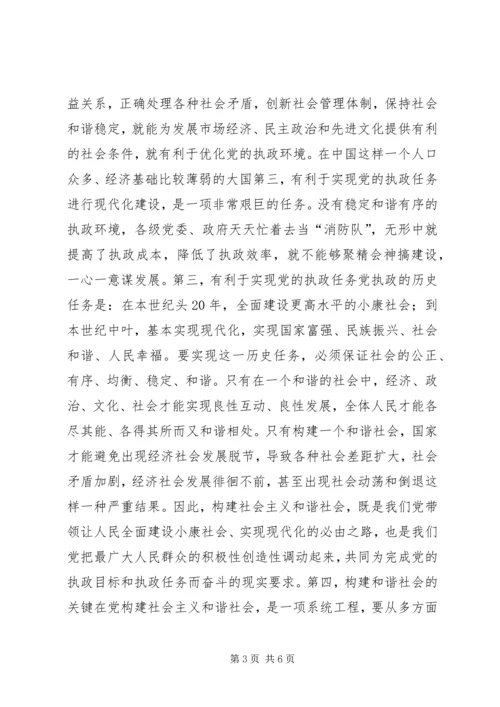 益关系，正确处理各种社会矛盾，创新社会管理体制，保持社会和谐稳定，就能为发展市场经济、民主政治和先进文化提供有利的社会条件，就有利于优化党的执政环境。在中国这样一个人口众多、经济基础比较薄弱的大国第三，有利于实现党的执政任务进行现代化建设，是一项非常艰巨的任务。没有稳定和谐有序的执政环境，各级党委、政府天天忙着去当“消防队”，无形中就提高了执政成本，降低了执政效率，就不能够聚精会神搞建设，一心一意谋发展。第三，有利于实现党的执政任务党执政的历史任务是：在本世纪头20年，全面建设更高水平的小康社会；到本世纪中叶，基本实现现代化，实现国家富强、民族振兴、社会和谐、人民幸福。要实现这一历史任务，必须保证社会的公正、有序、均衡、稳定、和谐。只有在一个和谐的社会中，经济、政治、文化、社会才能实现良性互动、良性发展，全体人民才能各尽其能、各得其所而又和谐相处。只有构建一个和谐社会，国家才能避免出现经济社会发展脱节，导致各种社会差距扩大，社会矛盾加剧，经济社会发展徘徊不前，甚至出现社会动荡和倒退这样一种严重结果。因此，构建社会主义和谐社会，既是我们党带领让人民全面建设小康社会、实现现代化的必由之路，也是我们党把最广大人民群众的积极性创造性调动起来，共同为完成党的执政目标和执政任务而奋斗的现实要求。第四，构建和谐社会的关键在党构建社会主义和谐社会，是一项系统工程，要从多方面

第3页 共6页